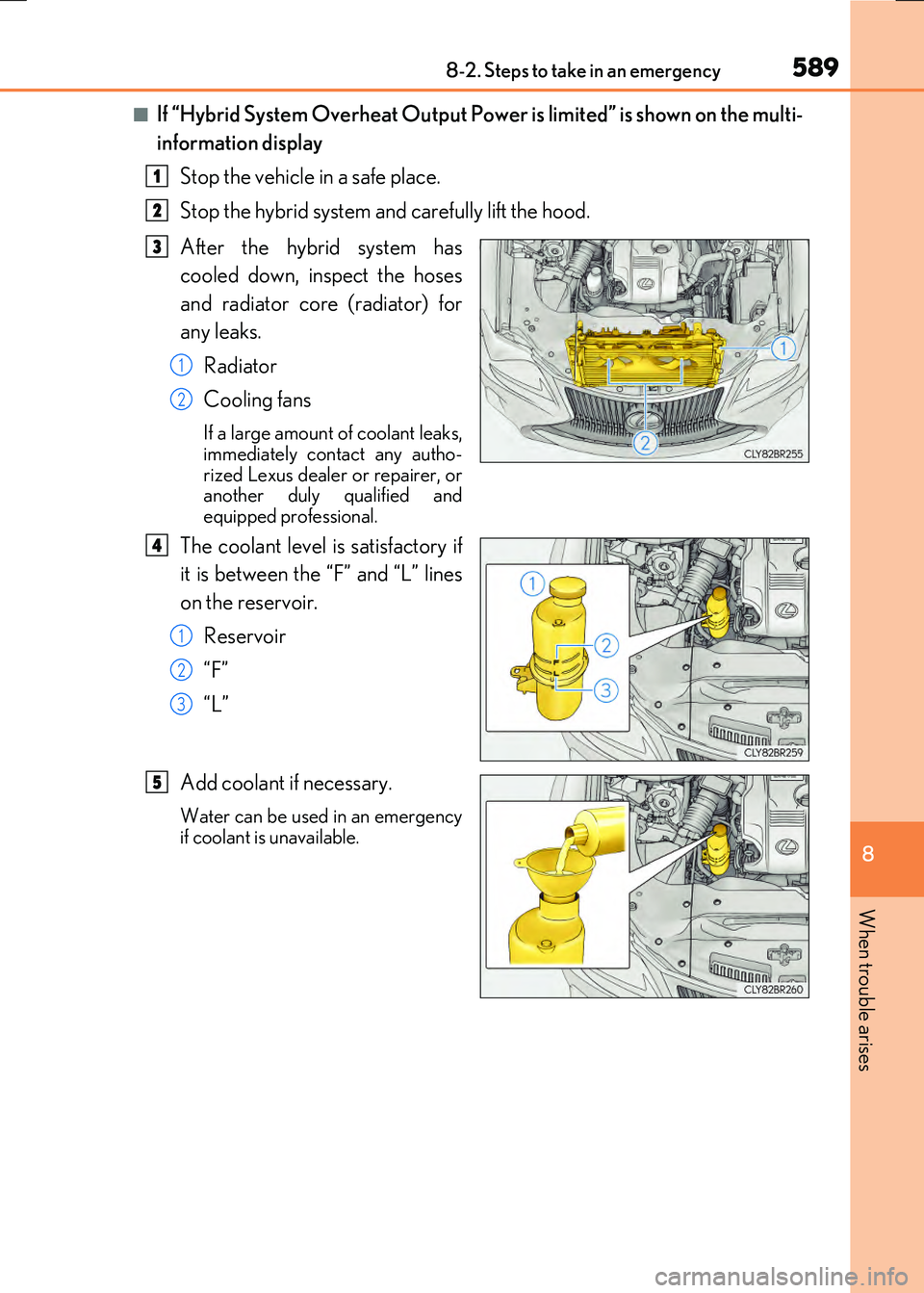 8-2. Steps to take in an emergency

589

■ If “Hybrid System Overheat Output Power is limited” is shown on the multi-information display

1 Stop the vehicle in a safe place.

2 Stop the hybrid system and carefully lift the hood.

3 After the hybrid system has cooled down, inspect the hoses and radiator core (radiator) for any leaks.

1 Radiator

2 Cooling fans

If a large amount of coolant leaks, immediately contact any authorized Lexus dealer or repairer, or another duly qualified and equipped professional.

1

2

CLY82BR255

4 The coolant level is satisfactory if it is between the “F” and “L” lines on the reservoir.

1 Reservoir

2 “F”

3 “L”

1

2

3

CLY82BR259

5 Add coolant if necessary.

Water can be used in an emergency if coolant is unavailable.

CLY82BR260

8

When trouble arises

carmanualsonline.info